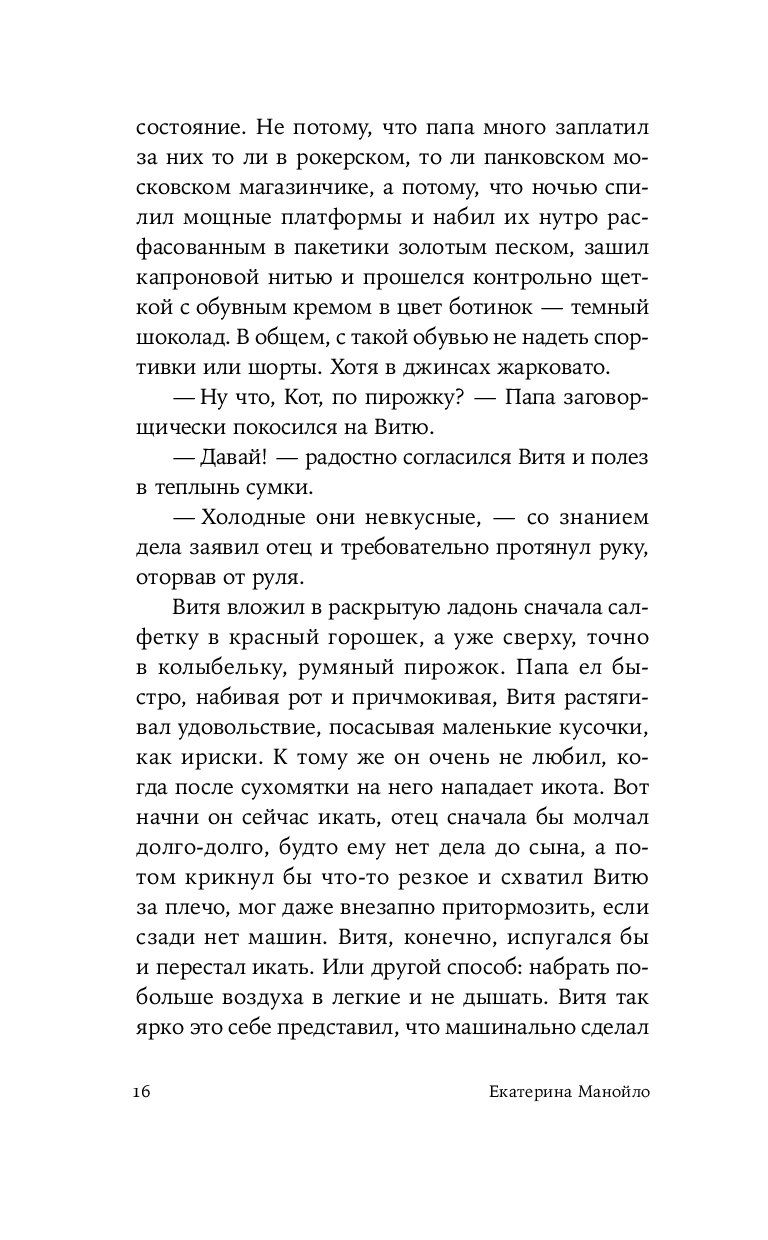 состояние. Не потому, что папа много заплатил за них то ли в рокерском, то ли панковском московском магазинчике, а потому, что ночью спилил мощные платформы и набил их нутро расфасованным в пакетики золотым песком, зашил капроновой нитью и прошелся контрольно щеткой с обувным кремом в цвет ботинок — темный шоколад. В общем, с такой обувью не надеть спортивки или шорты. Хотя в джинсах жарковато.

— Ну что, Кот, по пирожку? — Папа заговорщически покосился на Витю.

— Давай! — радостно согласился Витя и полез в теплынь сумки.

— Холодные они невкусные, — со знанием дела заявил отец и требовательно протянул руку, оторвав от руля.

Витя вложил в раскрытую ладонь сначала салфетку в красный горошек, а уже сверху, точно в колыбельку, румяный пирожок. Папа ел быстро, набивая рот и причмокивая, Витя растягивал удовольствие, посасывая маленькие кусочки, как ириски. К тому же он очень не любил, когда после сухомятки на него нападает икота. Вот начни он сейчас икать, отец сначала бы молчал долго-долго, будто ему нет дела до сына, а потом крикнул бы что-то резкое и схватил Витю за плечо, мог даже внезапно притормозить, если сзади нет машин. Витя, конечно, испугался бы и перестал икать. Или другой способ: набрать побольше воздуха в легкие и не дышать. Витя так ярко это себе представил, что машинально сделал

16 Екатерина Манойло